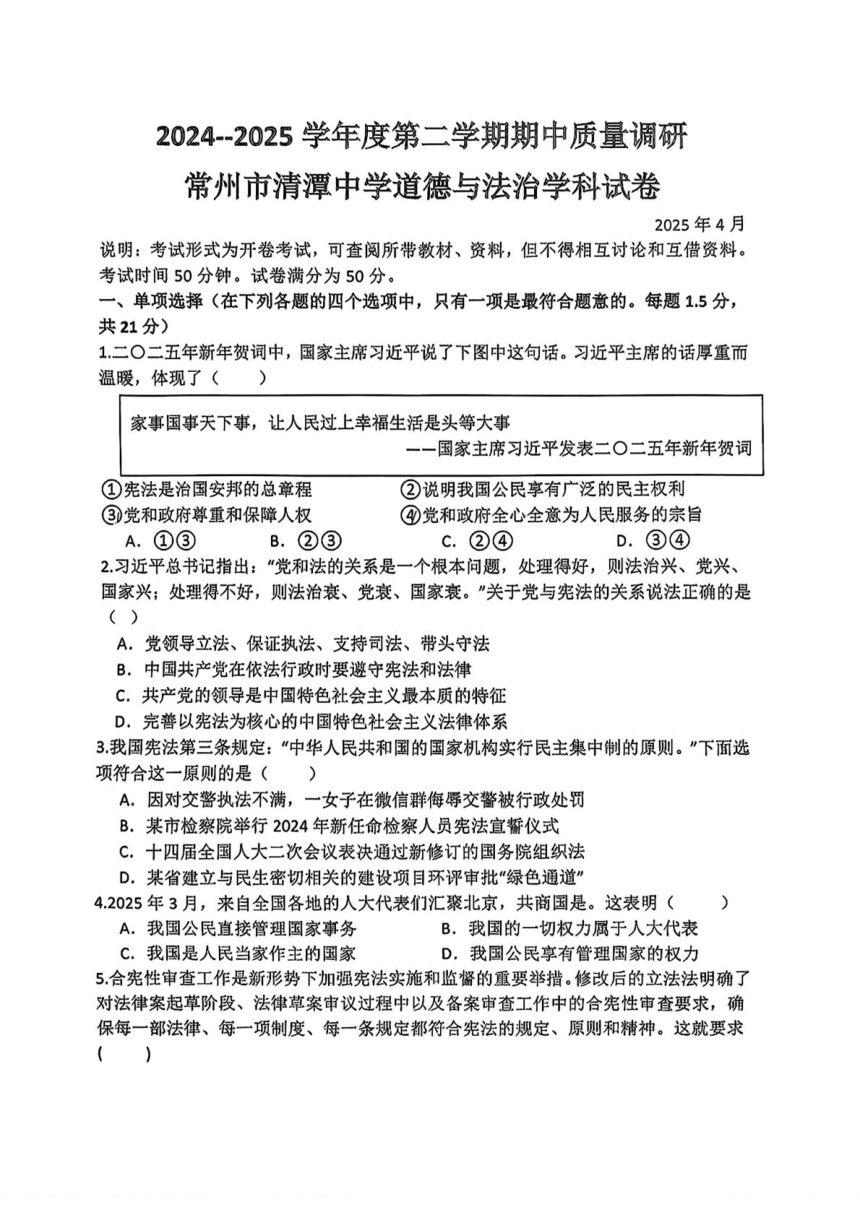 2024--2025 学年度第二学期期中质量调研
常州市清潭中学道德与法治学科试卷

2025 年 4 月

说明：考试形式为开卷考试，可查阅所带教材、资料，但不得相互讨论和互借资料。考试时间 50 分钟。试卷满分为 50 分。

一、单项选择（在下列各题的四个选项中，只有一项是最符合题意的。每题 1.5 分，共 21 分）

1.二〇二五年新年贺词中，国家主席习近平说了下图中这句话。习近平主席的话厚重而温暖，体现了（　　）

家事国事天下事，让人民过上幸福生活是头等大事
——国家主席习近平发表二〇二五年新年贺词

①宪法是治国安邦的总章程　②说明我国公民享有广泛的民主权利
③党和政府尊重和保障人权　④党和政府全心全意为人民服务的宗旨
A. ①③　B. ②③　C. ②④　D. ③④

2.习近平总书记指出："党和法的关系是一个根本问题，处理得好，则法治兴、党兴、国家兴；处理得不好，则法治衰、党衰、国家衰。"关于党与宪法的关系说法正确的是（　）
A. 党领导立法、保证执法、支持司法、带头守法
B. 中国共产党在依法行政时要遵守宪法和法律
C. 共产党的领导是中国特色社会主义最本质的特征
D. 完善以宪法为核心的中国特色社会主义法律体系

3.我国宪法第三条规定："中华人民共和国的国家机构实行民主集中制的原则。"下面选项符合这一原则的是（　　）
A. 因对交警执法不满，一女子在微信群侮辱交警被行政处罚
B. 某市检察院举行 2024 年新任命检察人员宪法宣誓仪式
C. 十四届全国人大二次会议表决通过新修订的国务院组织法
D. 某省建立与民生密切相关的建设项目环评审批"绿色通道"

4.2025 年 3 月，来自全国各地的人大代表们汇聚北京，共商国是。这表明（　　）
A. 我国公民直接管理国家事务　B. 我国的一切权力属于人大代表
C. 我国是人民当家作主的国家　D. 我国公民享有管理国家的权力

5.合宪性审查工作是新形势下加强宪法实施和监督的重要举措。修改后的立法法明确了对法律案起草阶段、法律草案审议过程中以及备案审查工作中的合宪性审查要求，确保每一部法律、每一项制度、每一条规定都符合宪法的规定、原则和精神。这就要求(　　)